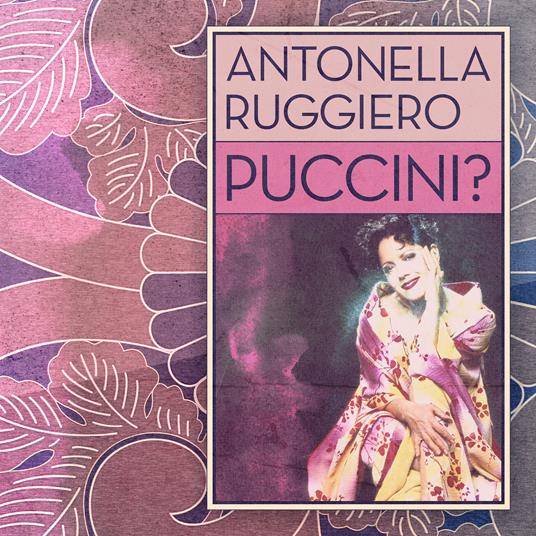 ANTONELLA RUGGIERO

PUCCINI?